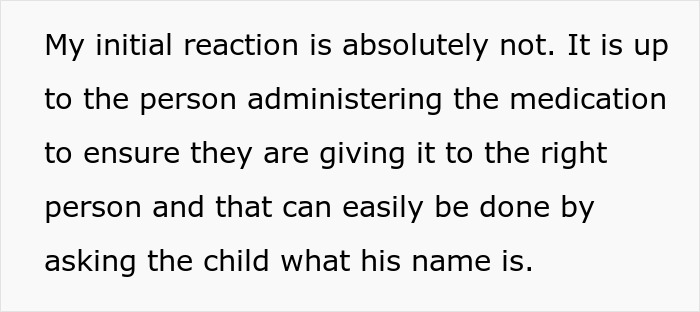 My initial reaction is absolutely not. It is up to the person administering the medication to ensure they are giving it to the right person and that can easily be done by asking the child what his name is.